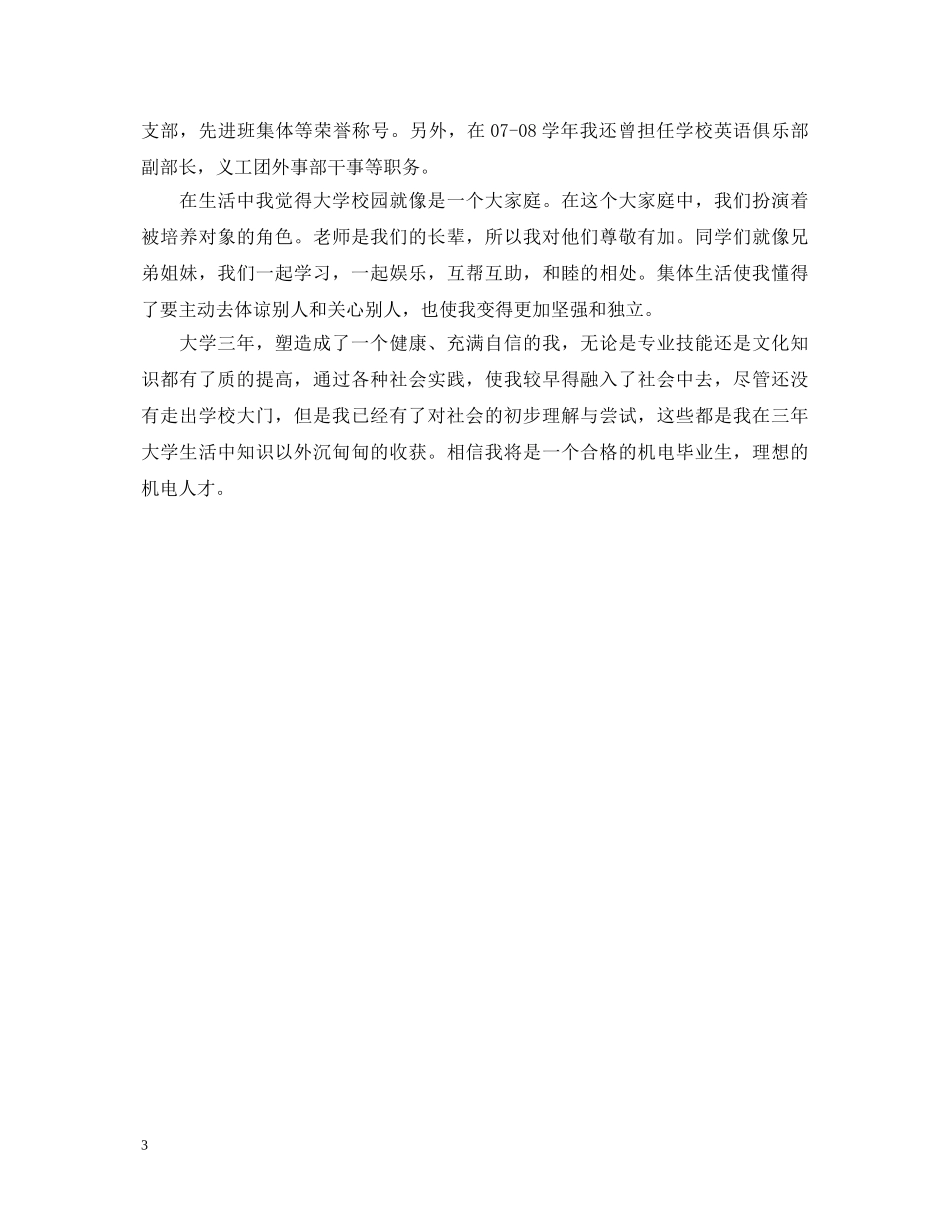 支部，先进班集体等荣誉称号。另外，在 07-08 学年我还曾担任学校英语俱乐部副部长，义工团外事部干事等职务。

在生活中我觉得大学校园就像是一个大家庭。在这个大家庭中，我们扮演着被培养对象的角色。老师是我们的长辈，所以我对他们尊敬有加。同学们就像兄弟姐妹，我们一起学习，一起娱乐，互帮互助，和睦的相处。集体生活使我懂得了要主动去体谅别人和关心别人，也使我变得更加坚强和独立。

大学三年，塑造成了一个健康、充满自信的我，无论是专业技能还是文化知识都有了质的提高，通过各种社会实践，使我较早得融入了社会中去，尽管还没有走出学校大门，但是我已经有了对社会的初步理解与尝试，这些都是我在三年大学生活中知识以外沉甸甸的收获。相信我将是一个合格的机电毕业生，理想的机电人才。

3